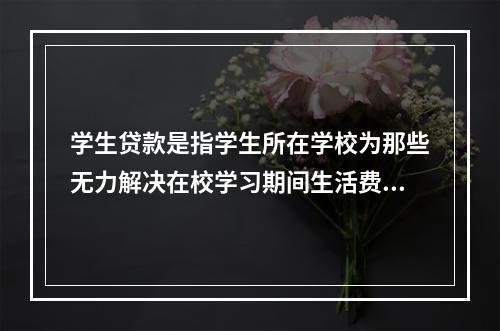 学生贷款是指学生所在学校为那些无力解决在校学习期间生活费...